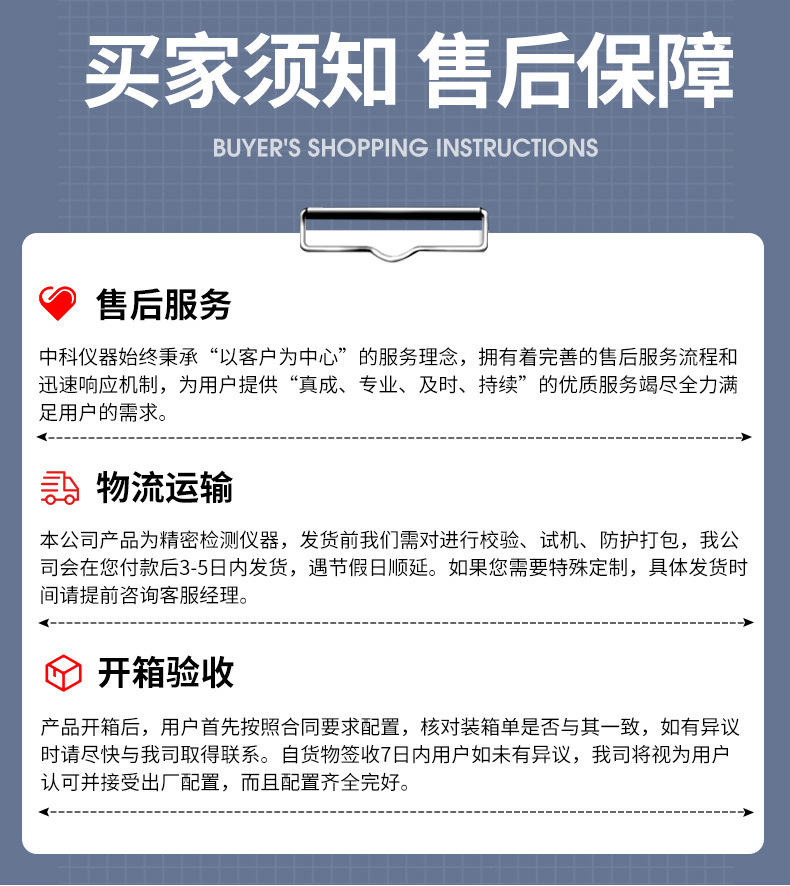 买家须知 售后保障

BUYER'S SHOPPING INSTRUCTIONS

售后服务

中科仪器始终秉承“以客户为中心”的服务理念，拥有着完善的售后服务流程和迅速响应机制，为用户提供“真成、专业、及时、持续”的优质服务竭尽全力满足用户的需求。

物流运输

本公司产品为精密检测仪器，发货前我们需对进行校验、试机、防护打包，我公司会在您付款后3-5日内发货，遇节假日顺延。如果您需要特殊定制，具体发货时间请提前咨询客服经理。

开箱验收

产品开箱后，用户首先按照合同要求配置，核对装箱单是否与其一致，如有异议时请尽快与我司取得联系。自货物签收7日内用户如未有异议，我司将视为用户认可并接受出厂配置，而且配置齐全完好。